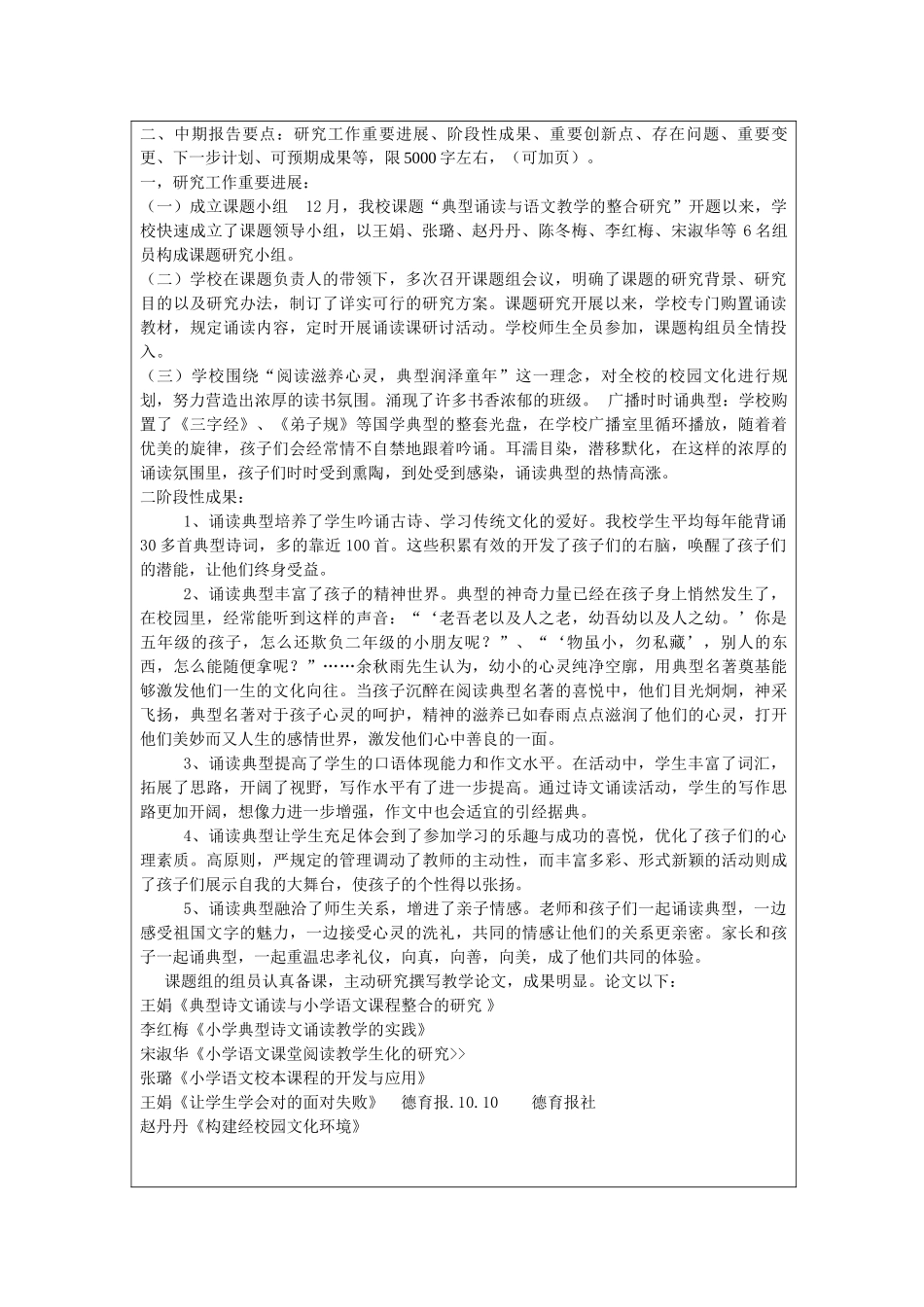 二、中期报告要点：研究工作重要进展、阶段性成果、重要创新点、存在问题、重要变更、下一步计划、可预期成果等，限5000字左右，（可加页）。

一，研究工作重要进展：

（一）成立课题小组 12月，我校课题“典型诵读与语文教学的整合研究”开题以来，学校快速成立了课题领导小组，以王娟、张璐、赵丹丹、陈冬梅、李红梅、宋淑华等6名组员构成课题研究小组。

（二）学校在课题负责人的带领下，多次召开课题组会议，明确了课题的研究背景、研究目的以及研究办法，制订了详实可行的研究方案。课题研究开展以来，学校专门购置诵读教材，规定诵读内容，定时开展诵读课研讨活动。学校师生全员参加，课题构组员全情投入。

（三）学校围绕“阅读滋养心灵，典型润泽童年”这一理念，对全校的校园文化进行规划，努力营造出浓厚的读书氛围。涌现了许多书香浓郁的班级。 广播时时诵典型：学校购置了《三字经》、《弟子规》等国学典型的整套光盘，在学校广播室里循环播放，随着着优美的旋律，孩子们会经常情不自禁地跟着吟诵。耳濡目染，潜移默化，在这样的浓厚的诵读氛围里，孩子们时时受到熏陶，到处受到感染，诵读典型的热情高涨。

二阶段性成果：

1、诵读典型培养了学生吟诵古诗、学习传统文化的爱好。我校学生平均每年能背诵30多首典型诗词，多的靠近100首。这些积累有效的开发了孩子们的右脑，唤醒了孩子们的潜能，让他们终身受益。

2、诵读典型丰富了孩子的精神世界。典型的神奇力量已经在孩子身上悄然发生了，在校园里，经常能听到这样的声音：“‘老吾老以及人之老，幼吾幼以及人之幼。’你是五年级的孩子，怎么还欺负二年级的小朋友呢？”、“‘物虽小，勿私藏’，别人的东西，怎么能随便拿呢？”……余秋雨先生认为，幼小的心灵纯净空廓，用典型名著奠基能够激发他们一生的文化向往。当孩子沉醉在阅读典型名著的喜悦中，他们目光炯炯，神采飞扬，典型名著对于孩子心灵的呵护，精神的滋养已如春雨点点滋润了他们的心灵，打开他们美妙而又人生的感情世界，激发他们心中善良的一面。

3、诵读典型提高了学生的口语体现能力和作文水平。在活动中，学生丰富了词汇，拓展了思路，开阔了视野，写作水平有了进一步提高。通过诗文诵读活动，学生的写作思路更加开阔，想像力进一步增强，作文中也会适宜的引经据典。

4、诵读典型让学生充足体会到了参加学习的乐趣与成功的喜悦，优化了孩子们的心理素质。高原则，严规定的管理调动了教师的主动性，而丰富多彩、形式新颖的活动则成了孩子们展示自我的大舞台，使孩子的个性得以张扬。

5、诵读典型融洽了师生关系，增进了亲子情感。老师和孩子们一起诵读典型，一边感受祖国文字的魅力，一边接受心灵的洗礼，共同的情感让他们的关系更亲密。家长和孩子一起诵典型，一起重温忠孝礼仪，向真，向善，向美，成了他们共同的体验。

课题组的组员认真备课，主动研究撰写教学论文，成果明显。论文以下：

王娟《典型诗文诵读与小学语文课程整合的研究 》
李红梅《小学典型诗文诵读教学的实践》
宋淑华《小学语文课堂阅读教学生化的研究>>
张璐《小学语文校本课程的开发与应用》
王娟《让学生学会对的面对失败》 德育报.10.10 德育报社
赵丹丹《构建经校园文化环境》